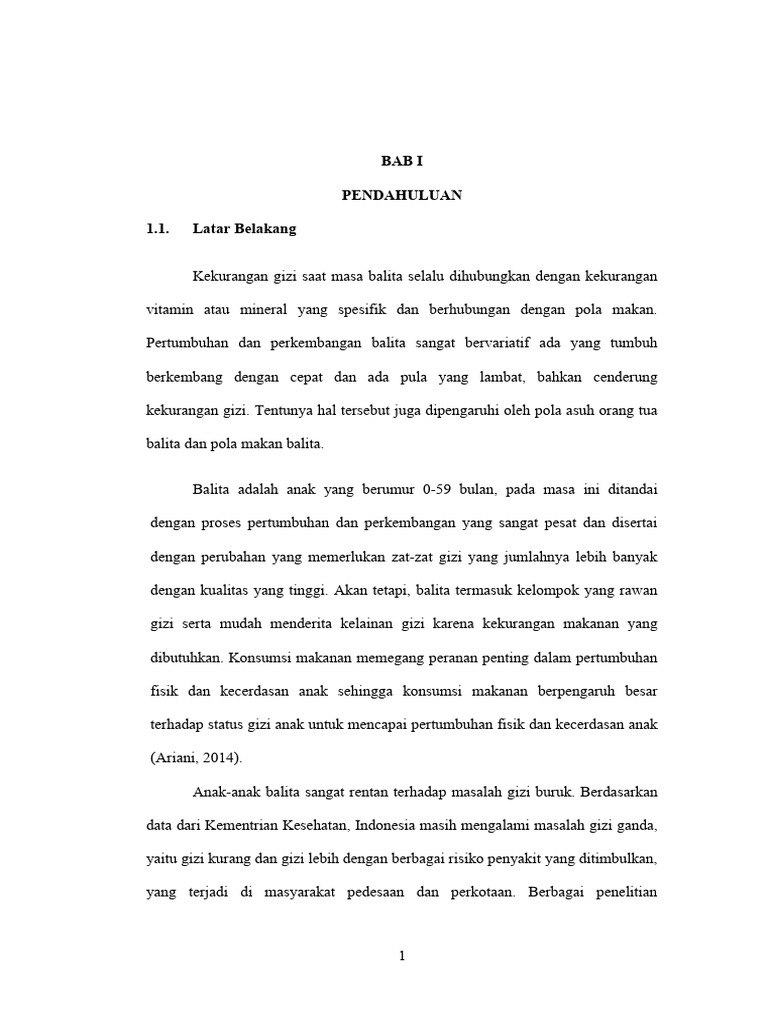 BAB I

PENDAHULUAN

1.1. Latar Belakang

Kekurangan gizi saat masa balita selalu dihubungkan dengan kekurangan vitamin atau mineral yang spesifik dan berhubungan dengan pola makan. Pertumbuhan dan perkembangan balita sangat bervariatif ada yang tumbuh berkembang dengan cepat dan ada pula yang lambat, bahkan cenderung kekurangan gizi. Tentunya hal tersebut juga dipengaruhi oleh pola asuh orang tua balita dan pola makan balita.

Balita adalah anak yang berumur 0-59 bulan, pada masa ini ditandai dengan proses pertumbuhan dan perkembangan yang sangat pesat dan disertai dengan perubahan yang memerlukan zat-zat gizi yang jumlahnya lebih banyak dengan kualitas yang tinggi. Akan tetapi, balita termasuk kelompok yang rawan gizi serta mudah menderita kelainan gizi karena kekurangan makanan yang dibutuhkan. Konsumsi makanan memegang peranan penting dalam pertumbuhan fisik dan kecerdasan anak sehingga konsumsi makanan berpengaruh besar terhadap status gizi anak untuk mencapai pertumbuhan fisik dan kecerdasan anak (Ariani, 2014).

Anak-anak balita sangat rentan terhadap masalah gizi buruk. Berdasarkan data dari Kementrian Kesehatan, Indonesia masih mengalami masalah gizi ganda, yaitu gizi kurang dan gizi lebih dengan berbagai risiko penyakit yang ditimbulkan, yang terjadi di masyarakat pedesaan dan perkotaan. Berbagai penelitian

1